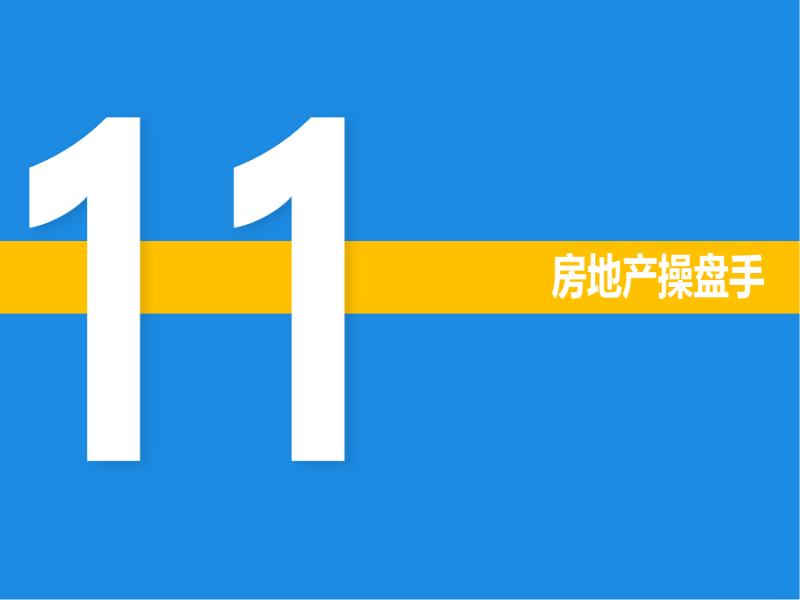 11

房地产操盘手